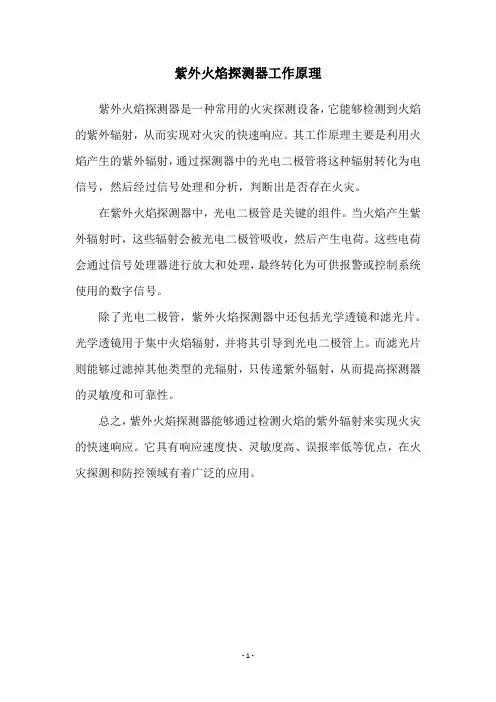 紫外火焰探测器工作原理

紫外火焰探测器是一种常用的火灾探测设备，它能够检测到火焰的紫外辐射，从而实现对火灾的快速响应。其工作原理主要是利用火焰产生的紫外辐射，通过探测器中的光电二极管将这种辐射转化为电信号，然后经过信号处理和分析，判断出是否存在火灾。

在紫外火焰探测器中，光电二极管是关键的组件。当火焰产生紫外辐射时，这些辐射会被光电二极管吸收，然后产生电荷。这些电荷会通过信号处理器进行放大和处理，最终转化为可供报警或控制系统使用的数字信号。

除了光电二极管，紫外火焰探测器中还包括光学透镜和滤光片。光学透镜用于集中火焰辐射，并将其引导到光电二极管上。而滤光片则能够过滤掉其他类型的光辐射，只传递紫外辐射，从而提高探测器的灵敏度和可靠性。

总之，紫外火焰探测器能够通过检测火焰的紫外辐射来实现火灾的快速响应。它具有响应速度快、灵敏度高、误报率低等优点，在火灾探测和防控领域有着广泛的应用。

- 1 -